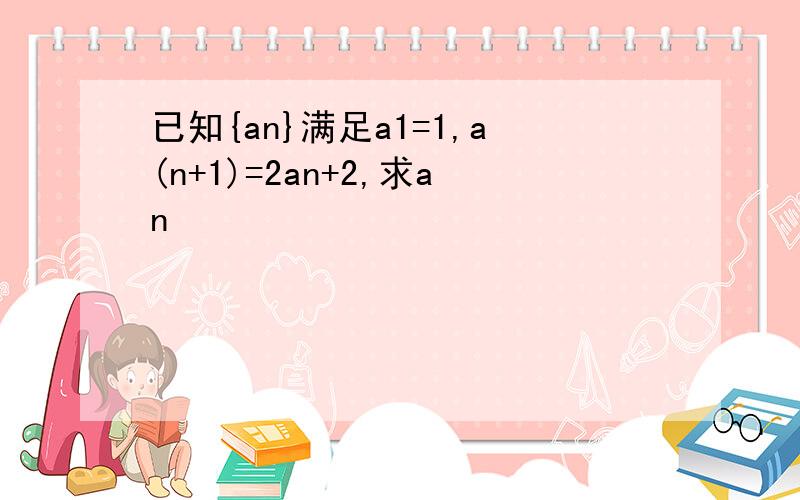 已知{an}满足a1=1,a(n+1)=2an+2,求an